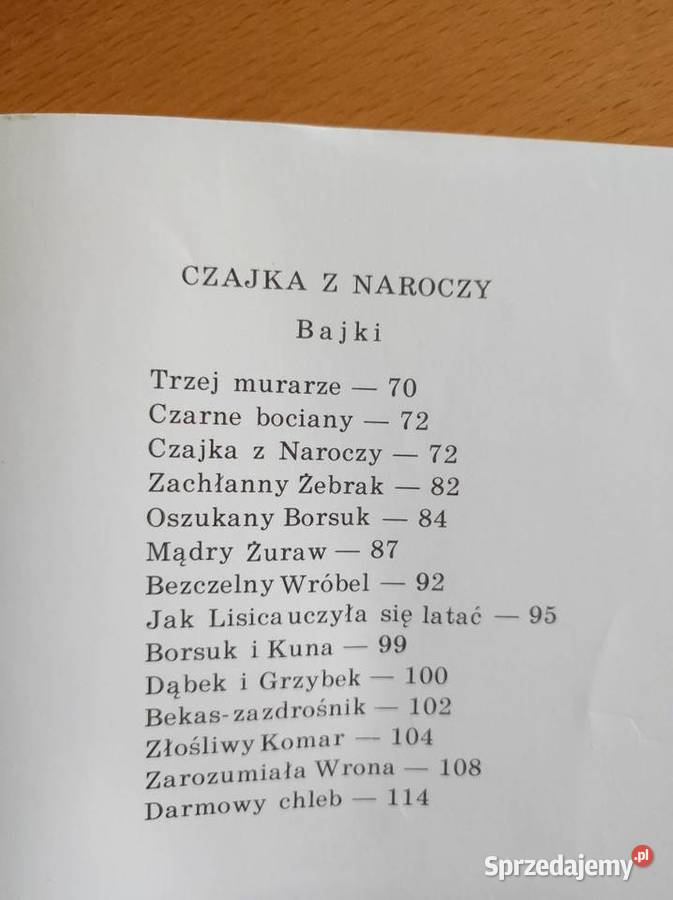 CZAJKA Z NAROCZY

Bajki

Trzej murarze — 70
Czarne bociany — 72
Czajka z Naroczy — 72
Zachłanny Żebrak — 82
Oszukany Borsuk — 84
Mądry Żuraw — 87
Bezczelny Wróbel — 92
Jak Lisica uczyła się latać — 95
Borsuk i Kuna — 99
Dąbek i Grzybek — 100
Bekas-zazdrośnik — 102
Złośliwy Komar — 104
Zarozumiała Wrona — 108
Darmowy chleb — 114

Sprzedajemy.pl